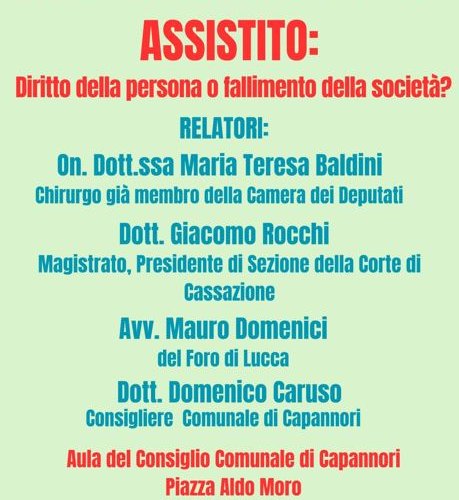 ASSISTITO:

Diritto della persona o fallimento della società?

RELATORI:

On. Dott.ssa Maria Teresa Baldini
Chirurgo già membro della Camera dei Deputati

Dott. Giacomo Rocchi
Magistrato, Presidente di Sezione della Corte di Cassazione

Avv. Mauro Domenici
del Foro di Lucca

Dott. Domenico Caruso
Consigliere Comunale di Capannori

Aula del Consiglio Comunale di Capannori
Piazza Aldo Moro